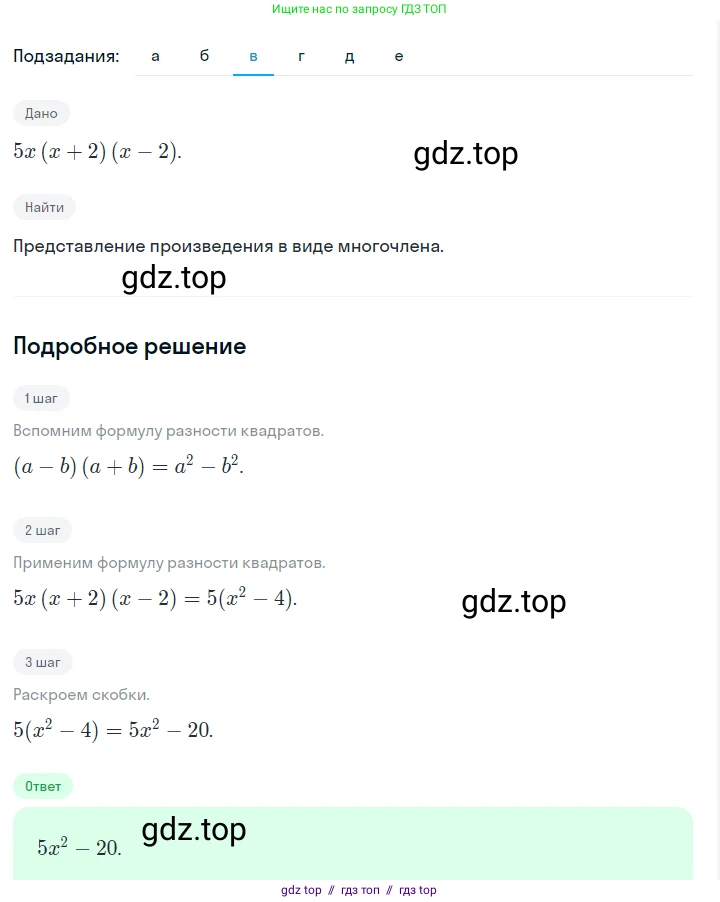 Ищите нас по запросу ГДЗ ТОП

Подзадания: а б в г д е

Дано

$5x(x+2)(x-2)$.

gdz.top

Найти

Представление произведения в виде многочлена.

gdz.top

Подробное решение

1 шаг

Вспомним формулу разности квадратов.

$(a-b)(a+b)=a^2-b^2$.

2 шаг

Применим формулу разности квадратов.

$5x(x+2)(x-2)=5(x^2-4)$.

gdz.top

3 шаг

Раскроем скобки.

$5(x^2-4)=5x^2-20$.

Ответ

$5x^2-20$.

gdz.top

gdz top // гдз топ // гдз top